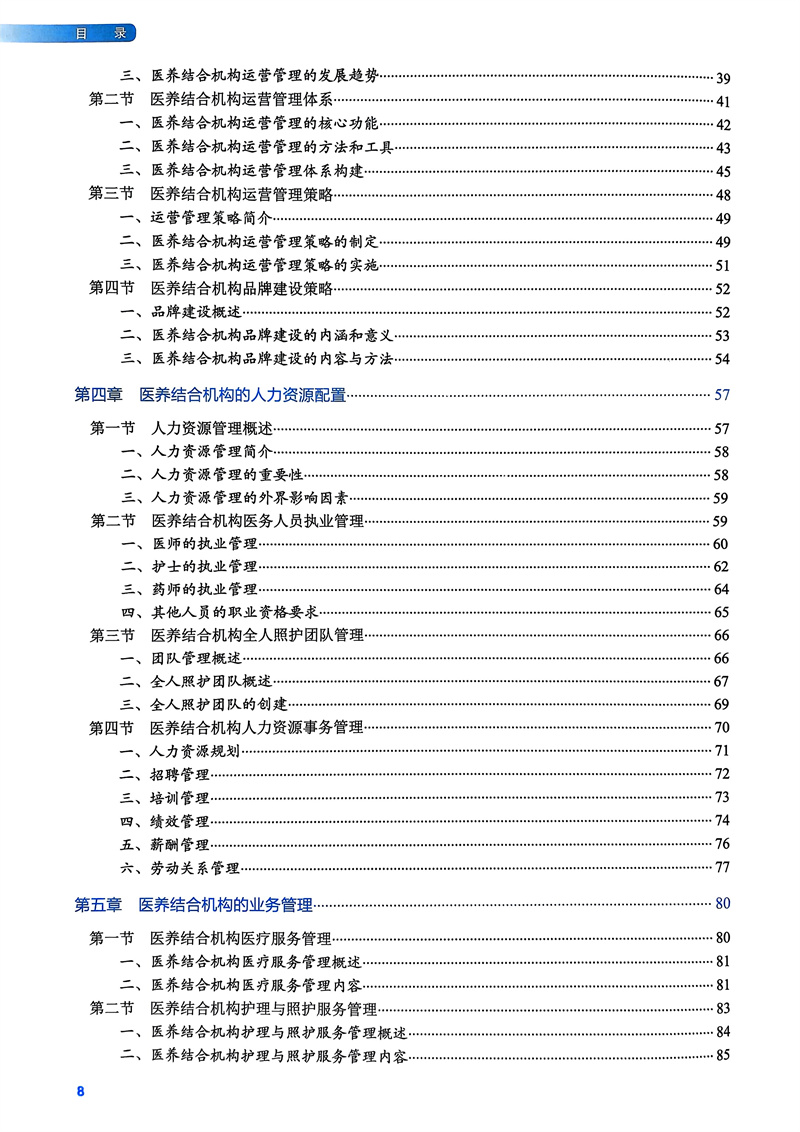 目 录

三、医养结合机构运营管理的发展趋势……39
第二节 医养结合机构运营管理体系……41
一、医养结合机构运营管理的核心功能……42
二、医养结合机构运营管理的方法和工具……43
三、医养结合机构运营管理体系构建……45
第三节 医养结合机构运营管理策略……48
一、运营管理策略简介……49
二、医养结合机构运营管理策略的制定……49
三、医养结合机构运营管理策略的实施……51
第四节 医养结合机构品牌建设策略……52
一、品牌建设概述……52
二、医养结合机构品牌建设的内涵和意义……53
三、医养结合机构品牌建设的内容与方法……54

第四章 医养结合机构的人力资源配置……57

第一节 人力资源管理概述……57
一、人力资源管理简介……58
二、人力资源管理的重要性……58
三、人力资源管理的外界影响因素……59
第二节 医养结合机构医务人员执业管理……59
一、医师的执业管理……60
二、护士的执业管理……62
三、药师的执业管理……64
四、其他人员的职业资格要求……65
第三节 医养结合机构全人照护团队管理……66
一、团队管理概述……66
二、全人照护团队概述……67
三、全人照护团队的创建……69
第四节 医养结合机构人力资源事务管理……70
一、人力资源规划……71
二、招聘管理……72
三、培训管理……73
四、绩效管理……74
五、薪酬管理……76
六、劳动关系管理……77

第五章 医养结合机构的业务管理……80

第一节 医养结合机构医疗服务管理……80
一、医养结合机构医疗服务管理概述……81
二、医养结合机构医疗服务管理内容……81
第二节 医养结合机构护理与照护服务管理……83
一、医养结合机构护理与照护服务管理概述……84
二、医养结合机构护理与照护服务管理内容……85

8